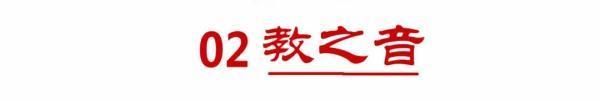 02 教之音